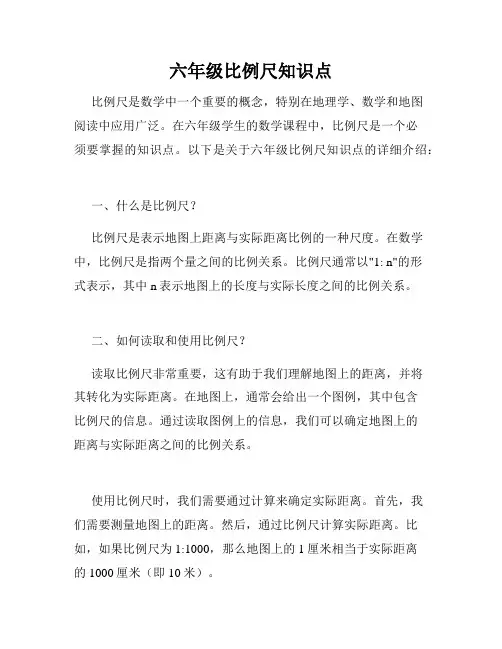 六年级比例尺知识点

比例尺是数学中一个重要的概念，特别在地理学、数学和地图阅读中应用广泛。在六年级学生的数学课程中，比例尺是一个必须要掌握的知识点。以下是关于六年级比例尺知识点的详细介绍：

一、什么是比例尺？

比例尺是表示地图上距离与实际距离比例的一种尺度。在数学中，比例尺是指两个量之间的比例关系。比例尺通常以"1: n"的形式表示，其中 n 表示地图上的长度与实际长度之间的比例关系。

二、如何读取和使用比例尺？

读取比例尺非常重要，这有助于我们理解地图上的距离，并将其转化为实际距离。在地图上，通常会给出一个图例，其中包含比例尺的信息。通过读取图例上的信息，我们可以确定地图上的距离与实际距离之间的比例关系。

使用比例尺时，我们需要通过计算来确定实际距离。首先，我们需要测量地图上的距离。然后，通过比例尺计算实际距离。比如，如果比例尺为 1:1000，那么地图上的 1 厘米相当于实际距离的 1000 厘米（即 10 米）。